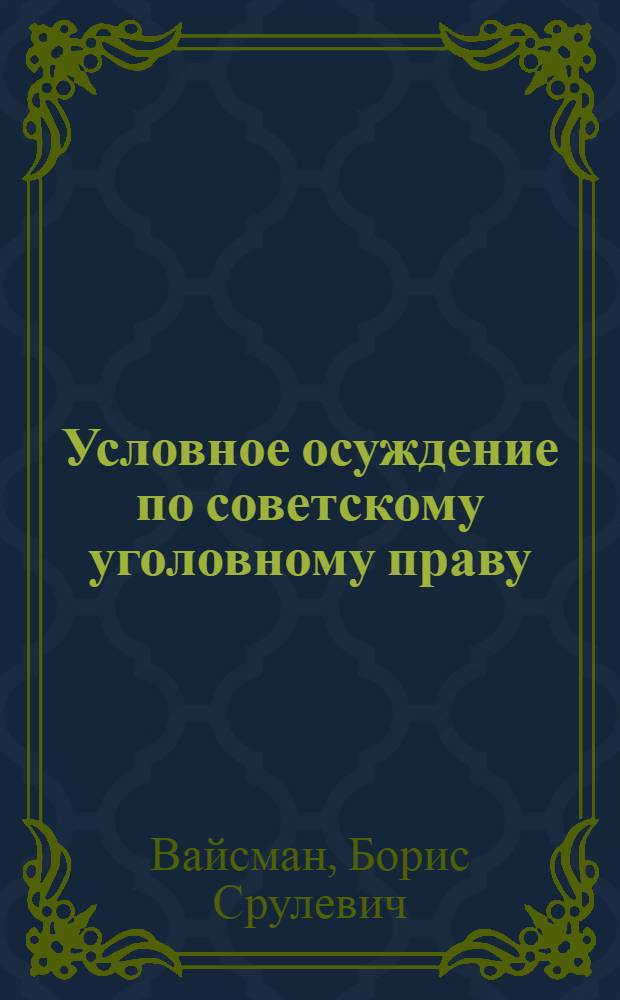 Условное осуждение по советскому уголовному праву

Вайсман, Борис Срулевич